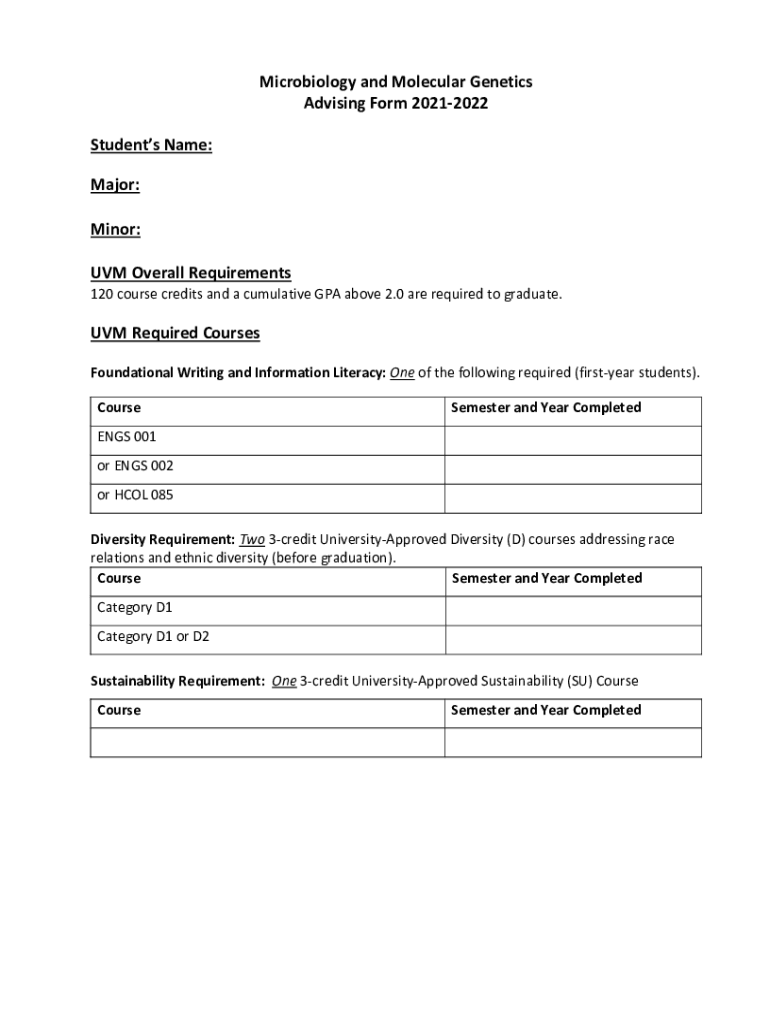 Microbiology and Molecular Genetics
Advising Form 2021-2022

Student's Name:

Major:

Minor:

UVM Overall Requirements
120 course credits and a cumulative GPA above 2.0 are required to graduate.

UVM Required Courses

Foundational Writing and Information Literacy: One of the following required (first-year students).

| Course | Semester and Year Completed |
|---|---|
| ENGS 001 | |
| or ENGS 002 | |
| or HCOL 085 | |

Diversity Requirement: Two 3-credit University-Approved Diversity (D) courses addressing race relations and ethnic diversity (before graduation).

| Course | Semester and Year Completed |
|---|---|
| Category D1 | |
| Category D1 or D2 | |

Sustainability Requirement: One 3-credit University-Approved Sustainability (SU) Course

| Course | Semester and Year Completed |
|---|---|
| | |